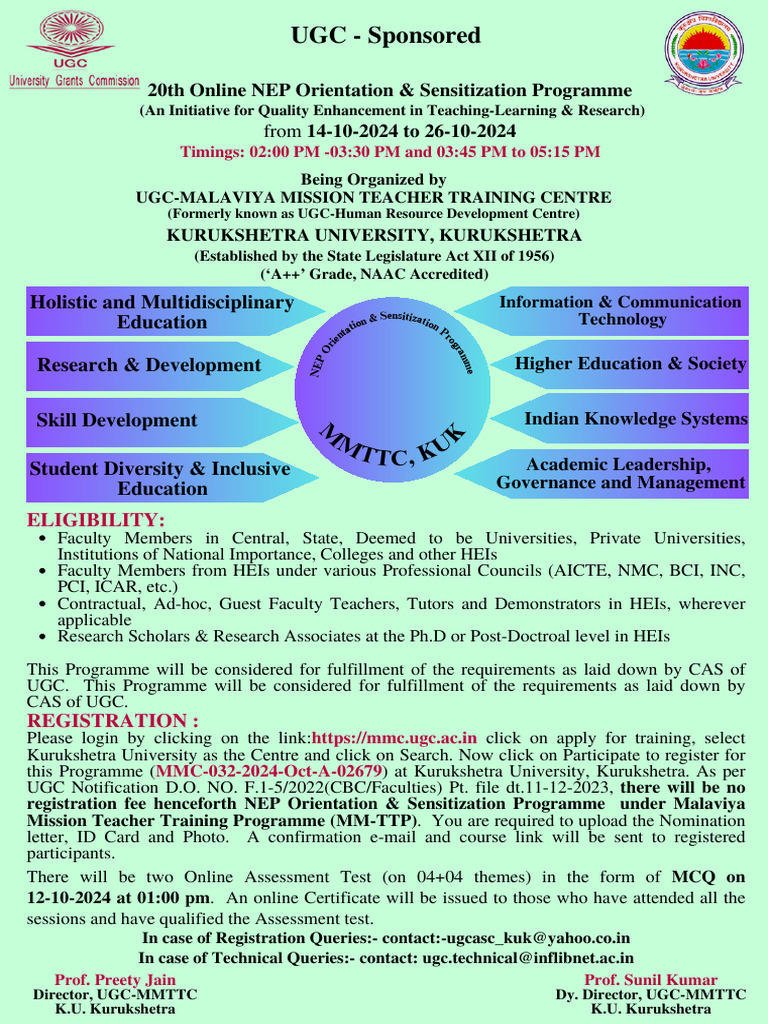 UGC
University Grants Commission

UGC - Sponsored

20th Online NEP Orientation & Sensitization Programme
(An Initiative for Quality Enhancement in Teaching-Learning & Research)
from 14-10-2024 to 26-10-2024
Timings: 02:00 PM -03:30 PM and 03:45 PM to 05:15 PM

Being Organized by
UGC-MALAVIYA MISSION TEACHER TRAINING CENTRE
(Formerly known as UGC-Human Resource Development Centre)
KURUKSHETRA UNIVERSITY, KURUKSHETRA
(Established by the State Legislature Act XII of 1956)
('A++' Grade, NAAC Accredited)

Holistic and Multidisciplinary Education

Research & Development

Skill Development

Student Diversity & Inclusive Education

NEP Orientation & Sensitization Programme

MMTTC, KUK

Information & Communication Technology

Higher Education & Society

Indian Knowledge Systems

Academic Leadership, Governance and Management

ELIGIBILITY:
• Faculty Members in Central, State, Deemed to be Universities, Private Universities, Institutions of National Importance, Colleges and other HEIs
• Faculty Members from HEIs under various Professional Councils (AICTE, NMC, BCI, INC, PCI, ICAR, etc.)
• Contractual, Ad-hoc, Guest Faculty Teachers, Tutors and Demonstrators in HEIs, wherever applicable
• Research Scholars & Research Associates at the Ph.D or Post-Doctroal level in HEIs

This Programme will be considered for fulfillment of the requirements as laid down by CAS of UGC. This Programme will be considered for fulfillment of the requirements as laid down by CAS of UGC.

REGISTRATION :
Please login by clicking on the link:https://mmc.ugc.ac.in click on apply for training, select Kurukshetra University as the Centre and click on Search. Now click on Participate to register for this Programme (MMC-032-2024-Oct-A-02679) at Kurukshetra University, Kurukshetra. As per UGC Notification D.O. NO. F.1-5/2022(CBC/Faculties) Pt. file dt.11-12-2023, there will be no registration fee henceforth NEP Orientation & Sensitization Programme under Malaviya Mission Teacher Training Programme (MM-TTP). You are required to upload the Nomination letter, ID Card and Photo. A confirmation e-mail and course link will be sent to registered participants.

There will be two Online Assessment Test (on 04+04 themes) in the form of MCQ on 12-10-2024 at 01:00 pm. An online Certificate will be issued to those who have attended all the sessions and have qualified the Assessment test.

In case of Registration Queries:- contact:-ugcasc_kuk@yahoo.co.in
In case of Technical Queries:- contact: ugc.technical@inflibnet.ac.in

Prof. Preety Jain
Director, UGC-MMTTC
K.U. Kurukshetra

Prof. Sunil Kumar
Dy. Director, UGC-MMTTC
K.U. Kurukshetra